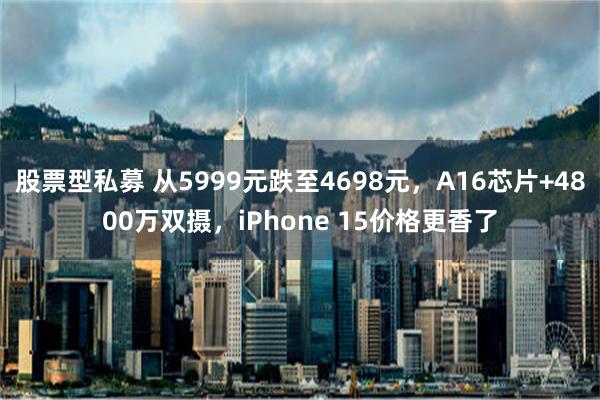 股票型私募 从5999元跌至4698元，A16芯片+4800万双摄，iPhone 15价格更香了